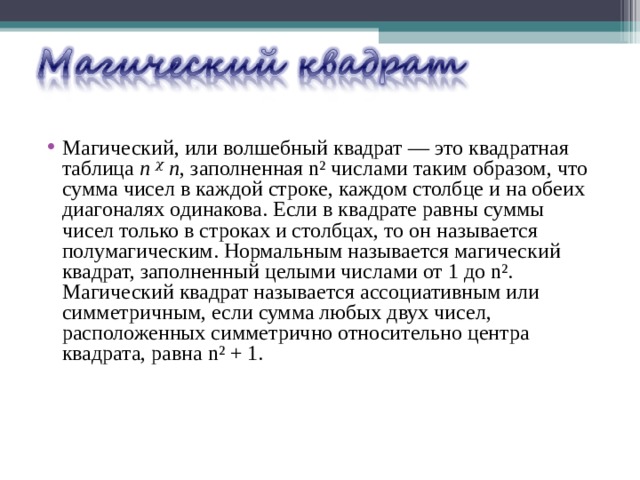 Магический квадрат

• Магический, или волшебный квадрат — это квадратная таблица $n \times n$, заполненная $n^2$ числами таким образом, что сумма чисел в каждой строке, каждом столбце и на обеих диагоналях одинакова. Если в квадрате равны суммы чисел только в строках и столбцах, то он называется полумагическим. Нормальным называется магический квадрат, заполненный целыми числами от 1 до $n^2$. Магический квадрат называется ассоциативным или симметричным, если сумма любых двух чисел, расположенных симметрично относительно центра квадрата, равна $n^2 + 1$.